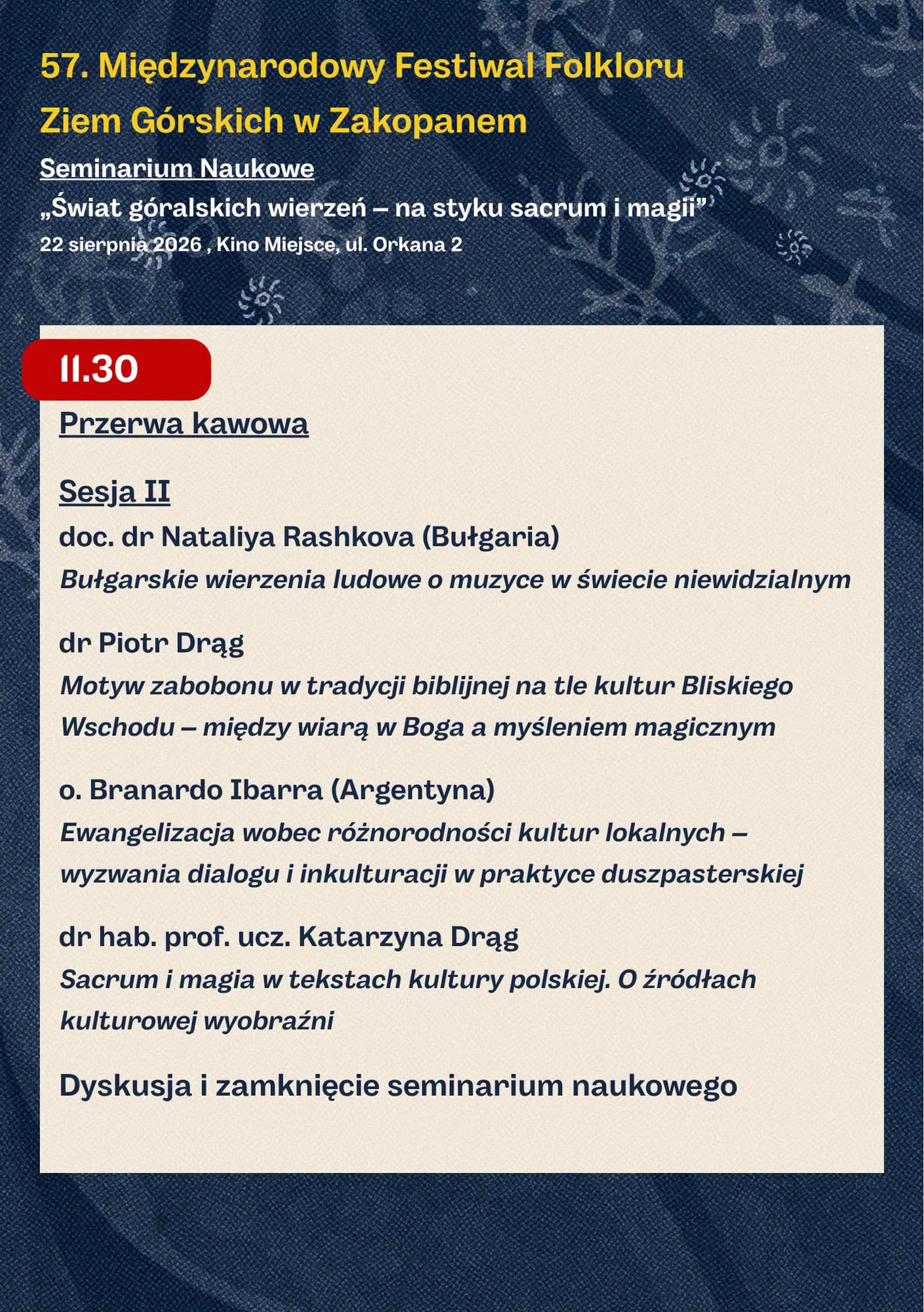 57. Międzynarodowy Festiwal Folkloru Ziem Górskich w Zakopanem

Seminarium Naukowe

„Świat góralskich wierzeń – na styku sacrum i magii”

22 sierpnia 2026 , Kino Miejsce, ul. Orkana 2

11.30

Przerwa kawowa

Sesja II

doc. dr Nataliya Rashkova (Bułgaria)

Bułgarskie wierzenia ludowe o muzyce w świecie niewidzialnym

dr Piotr Drąg

Motyw zabobonu w tradycji biblijnej na tle kultur Bliskiego Wschodu – między wiarą w Boga a myśleniem magicznym

o. Branardo Ibarra (Argentyna)

Ewangelizacja wobec różnorodności kultur lokalnych – wyzwania dialogu i inkulturacji w praktyce duszpasterskiej

dr hab. prof. ucz. Katarzyna Drąg

Sacrum i magia w tekstach kultury polskiej. O źródłach kulturowej wyobraźni

Dyskusja i zamknięcie seminarium naukowego